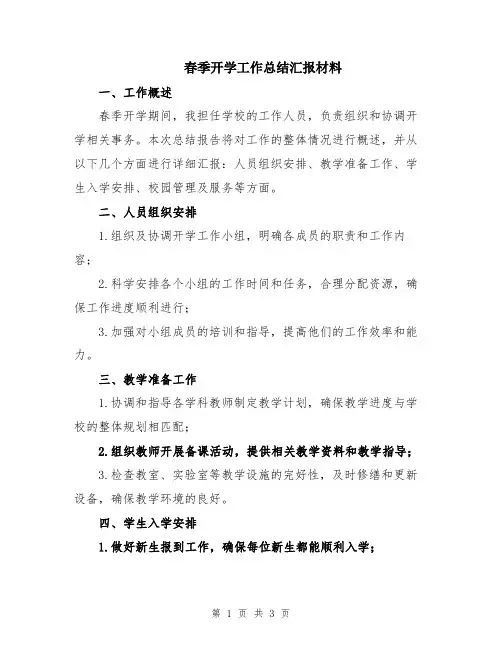 春季开学工作总结汇报材料

一、工作概述

春季开学期间，我担任学校的工作人员，负责组织和协调开学相关事务。本次总结报告将对工作的整体情况进行概述，并从以下几个方面进行详细汇报：人员组织安排、教学准备工作、学生入学安排、校园管理及服务等方面。

二、人员组织安排

1.组织及协调开学工作小组，明确各成员的职责和工作内容；

2.科学安排各个小组的工作时间和任务，合理分配资源，确保工作进度顺利进行；

3.加强对小组成员的培训和指导，提高他们的工作效率和能力。

三、教学准备工作

1.协调和指导各学科教师制定教学计划，确保教学进度与学校的整体规划相匹配；

2.组织教师开展备课活动，提供相关教学资料和教学指导；

3.检查教室、实验室等教学设施的完好性，及时修缮和更新设备，确保教学环境的良好。

四、学生入学安排

1.做好新生报到工作，确保每位新生都能顺利入学；

第 1 页 共 3 页